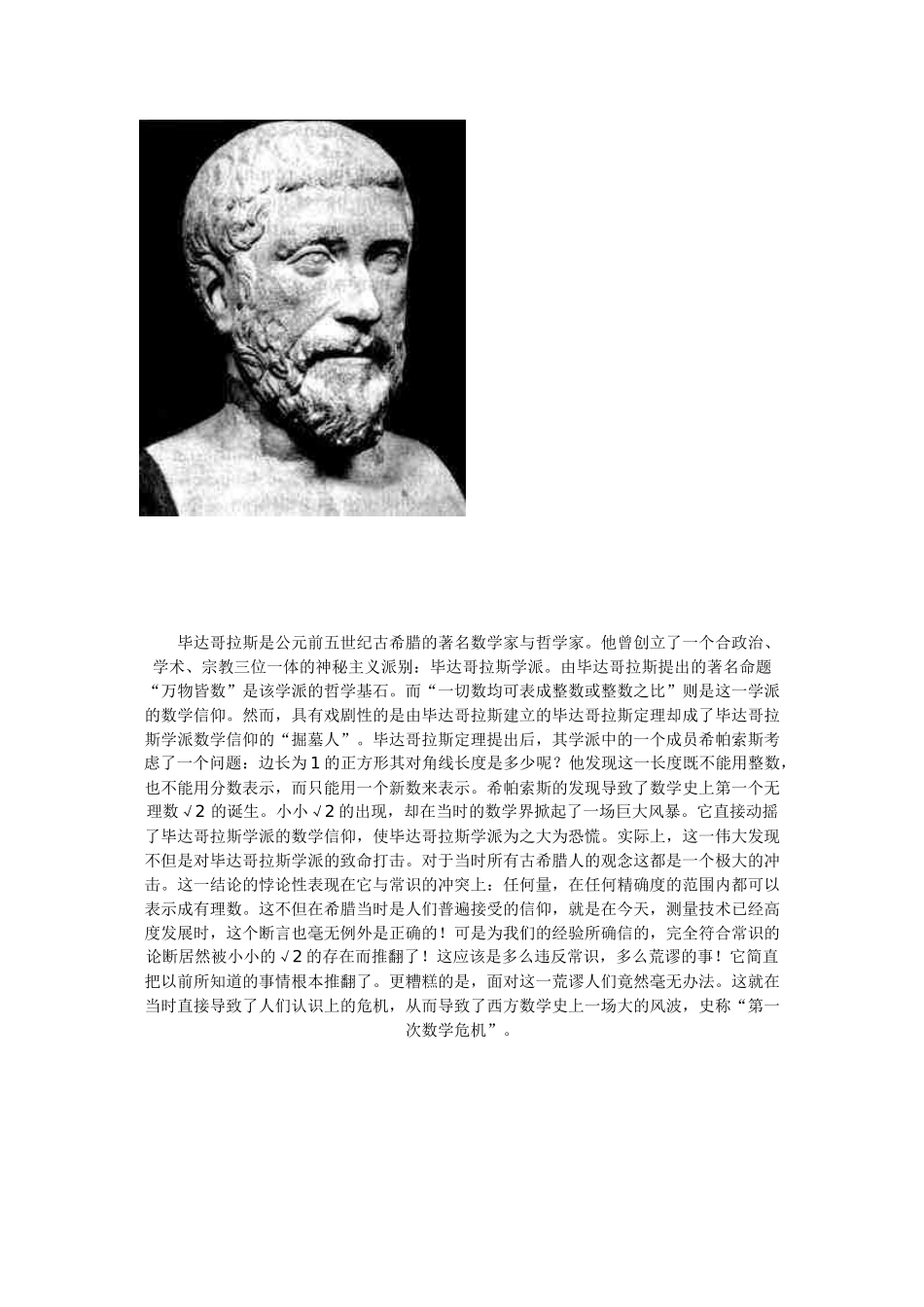 毕达哥拉斯是公元前五世纪古希腊的著名数学家与哲学家。他曾创立了一个合政治、学术、宗教三位一体的神秘主义派别：毕达哥拉斯学派。由毕达哥拉斯提出的著名命题“万物皆数”是该学派的哲学基石。而“一切数均可表成整数或整数之比”则是这一学派的数学信仰。然而，具有戏剧性的是由毕达哥拉斯建立的毕达哥拉斯定理却成了毕达哥拉斯学派数学信仰的“掘墓人”。毕达哥拉斯定理提出后，其学派中的一个成员希帕索斯考虑了一个问题：边长为1的正方形其对角线长度是多少呢？他发现这一长度既不能用整数，也不能用分数表示，而只能用一个新数来表示。希帕索斯的发现导致了数学史上第一个无理数√2的诞生。小小√2的出现，却在当时的数学界掀起了一场巨大风暴。它直接动摇了毕达哥拉斯学派的数学信仰，使毕达哥拉斯学派为之大为恐慌。实际上，这一伟大发现不但是对毕达哥拉斯学派的致命打击。对于当时所有古希腊人的观念这都是一个极大的冲击。这一结论的悖论性表现在它与常识的冲突上：任何量，在任何精确度的范围内都可以表示成有理数。这不但在希腊当时是人们普遍接受的信仰，就是在今天，测量技术已经高度发展时，这个断言也毫无例外是正确的！可是为我们的经验所确信的，完全符合常识的论断居然被小小的√2的存在而推翻了！这应该是多么违反常识，多么荒谬的事！它简直把以前所知道的事情根本推翻了。更糟糕的是，面对这一荒谬人们竟然毫无办法。这就在当时直接导致了人们认识上的危机，从而导致了西方数学史上一场大的风波，史称“第一次数学危机”。